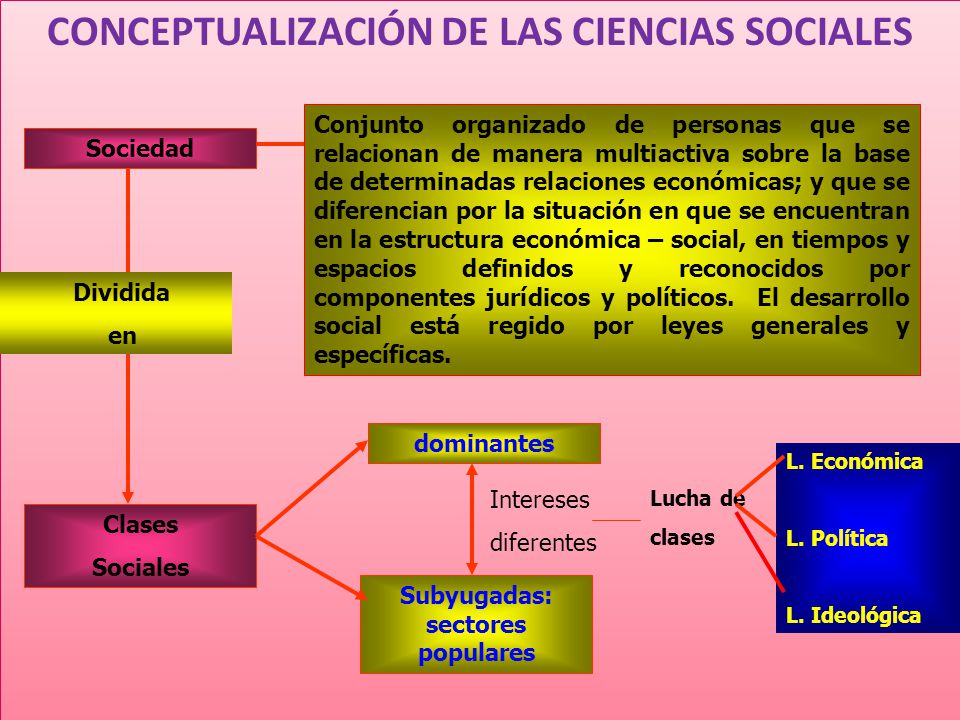 CONCEPTUALIZACIÓN DE LAS CIENCIAS SOCIALES

Sociedad

Conjunto organizado de personas que se relacionan de manera multiactiva sobre la base de determinadas relaciones económicas; y que se diferencian por la situación en que se encuentran en la estructura económica – social, en tiempos y espacios definidos y reconocidos por componentes jurídicos y políticos. El desarrollo social está regido por leyes generales y específicas.

Dividida en

Clases Sociales

dominantes

Intereses diferentes

Subyugadas: sectores populares

Lucha de clases

L. Económica

L. Política

L. Ideológica